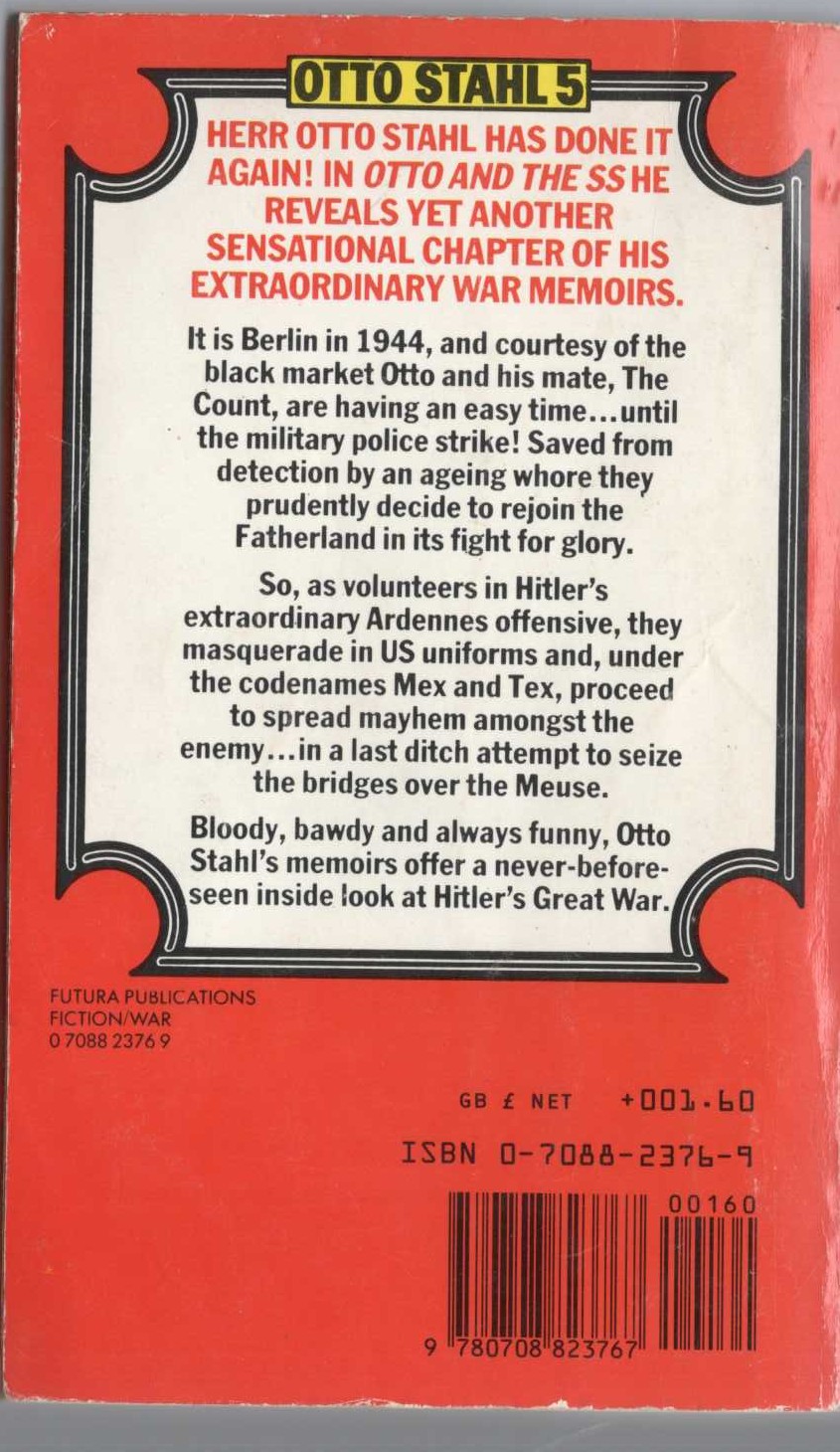 OTTO STAHL 5

HERR OTTO STAHL HAS DONE IT AGAIN! IN OTTO AND THE SS HE REVEALS YET ANOTHER SENSATIONAL CHAPTER OF HIS EXTRAORDINARY WAR MEMOIRS.

It is Berlin in 1944, and courtesy of the black market Otto and his mate, The Count, are having an easy time...until the military police strike! Saved from detection by an ageing whore they prudently decide to rejoin the Fatherland in its fight for glory.

So, as volunteers in Hitler's extraordinary Ardennes offensive, they masquerade in US uniforms and, under the codenames Mex and Tex, proceed to spread mayhem amongst the enemy...in a last ditch attempt to seize the bridges over the Meuse.

Bloody, bawdy and always funny, Otto Stahl's memoirs offer a never-before-seen inside look at Hitler's Great War.

FUTURA PUBLICATIONS
FICTION/WAR
0 7088 2376 9

GB £ NET +001.60

ISBN 0-7088-2376-9

00160

9 780708 823767